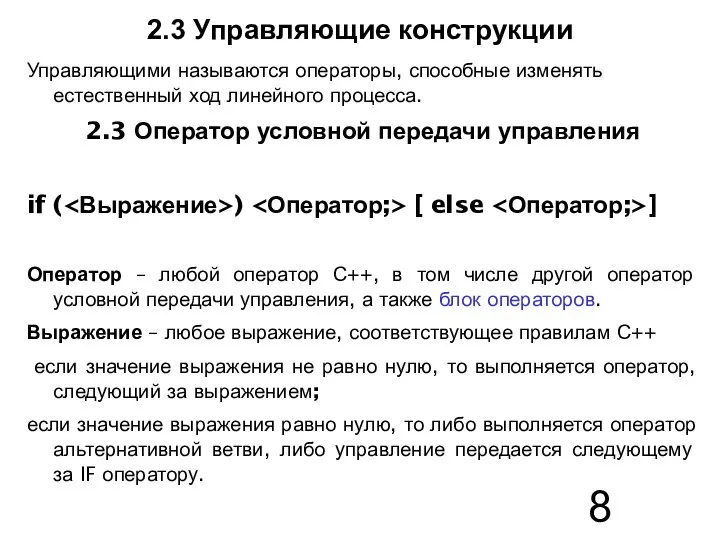 2.3 Управляющие конструкции

Управляющими называются операторы, способные изменять естественный ход линейного процесса.

2.3 Оператор условной передачи управления

if (<Выражение>) <Оператор;> [ else <Оператор;>]

Оператор – любой оператор С++, в том числе другой оператор условной передачи управления, а также блок операторов.

Выражение – любое выражение, соответствующее правилам С++

если значение выражения не равно нулю, то выполняется оператор, следующий за выражением;

если значение выражения равно нулю, то либо выполняется оператор альтернативной ветви, либо управление передается следующему за IF оператору.

8